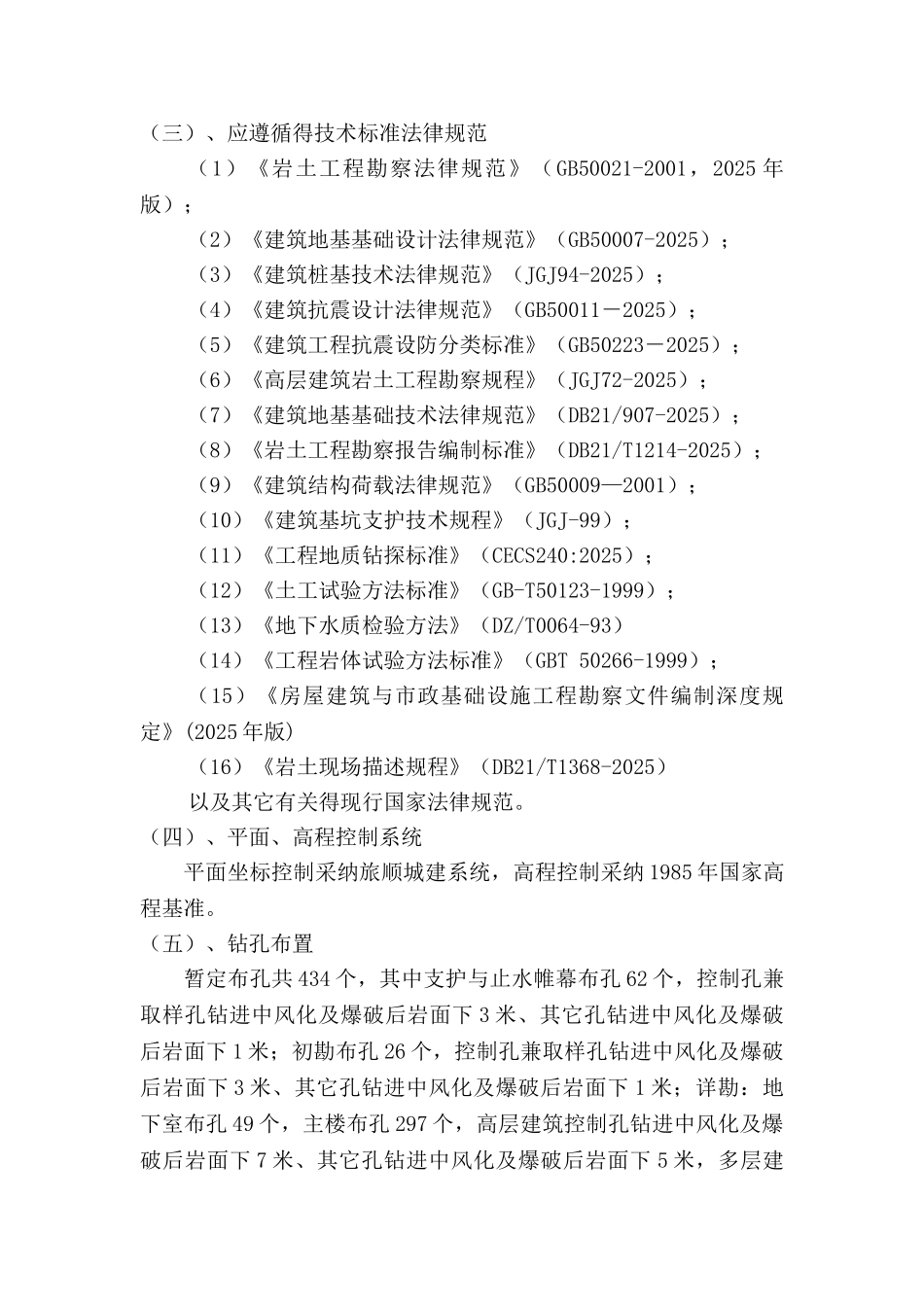 （三）、应遵循得技术标准法律规范

（1）《岩土工程勘察法律规范》（GB50021-2001，2025年版）；

（2）《建筑地基基础设计法律规范》（GB50007-2025）；

（3）《建筑桩基技术法律规范》（JGJ94-2025）；

（4）《建筑抗震设计法律规范》（GB50011－2025）；

（5）《建筑工程抗震设防分类标准》（GB50223－2025）；

（6）《高层建筑岩土工程勘察规程》（JGJ72-2025）；

（7）《建筑地基基础技术法律规范》（DB21/907-2025）；

（8）《岩土工程勘察报告编制标准》（DB21/T1214-2025）；

（9）《建筑结构荷载法律规范》（GB50009—2001）；

（10）《建筑基坑支护技术规程》（JGJ-99）；

（11）《工程地质钻探标准》（CECS240:2025）；

（12）《土工试验方法标准》（GB-T50123-1999）；

（13）《地下水质检验方法》（DZ/T0064-93）

（14）《工程岩体试验方法标准》（GBT 50266-1999）；

（15）《房屋建筑与市政基础设施工程勘察文件编制深度规定》(2025年版)

（16）《岩土现场描述规程》（DB21/T1368-2025）

以及其它有关得现行国家法律规范。

（四）、平面、高程控制系统

平面坐标控制采纳旅顺城建系统，高程控制采纳1985年国家高程基准。

（五）、钻孔布置

暂定布孔共434个，其中支护与止水帷幕布孔62个，控制孔兼取样孔钻进中风化及爆破后岩面下3米、其它孔钻进中风化及爆破后岩面下1米；初勘布孔26个，控制孔兼取样孔钻进中风化及爆破后岩面下3米、其它孔钻进中风化及爆破后岩面下1米；详勘：地下室布孔49个，主楼布孔297个，高层建筑控制孔钻进中风化及爆破后岩面下7米、其它孔钻进中风化及爆破后岩面下5米，多层建